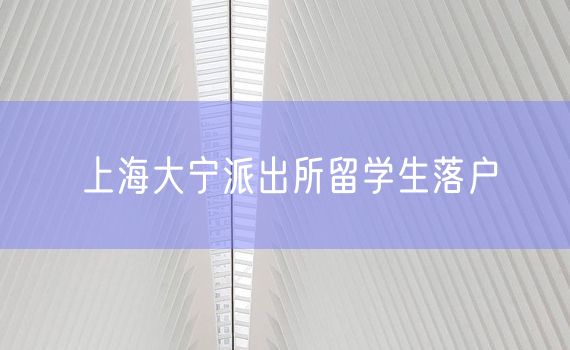 上海大宁派出所留学生落户